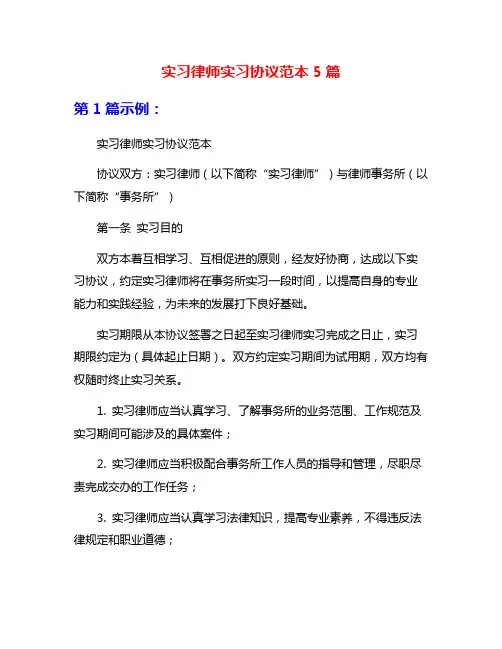 实习律师实习协议范本 5 篇

第 1 篇示例：

实习律师实习协议范本

协议双方：实习律师（以下简称“实习律师”）与律师事务所（以下简称“事务所”）

第一条 实习目的

双方本着互相学习、互相促进的原则，经友好协商，达成以下实习协议，约定实习律师将在事务所实习一段时间，以提高自身的专业能力和实践经验，为未来的发展打下良好基础。

实习期限从本协议签署之日起至实习律师实习完成之日止，实习期限约定为（具体起止日期）。双方约定实习期间为试用期，双方均有权随时终止实习关系。

1. 实习律师应当认真学习、了解事务所的业务范围、工作规范及实习期间可能涉及的具体案件；

2. 实习律师应当积极配合事务所工作人员的指导和管理，尽职尽责完成交办的工作任务；

3. 实习律师应当认真学习法律知识，提高专业素养，不得违反法律规定和职业道德；